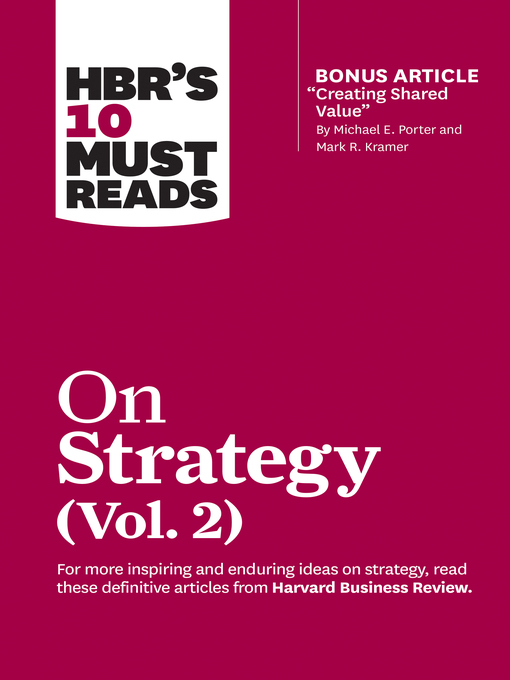 HBR'S 10 MUST READS

BONUS ARTICLE
"Creating Shared Value"
By Michael E. Porter and Mark R. Kramer

On Strategy (Vol. 2)

For more inspiring and enduring ideas on strategy, read these definitive articles from Harvard Business Review.